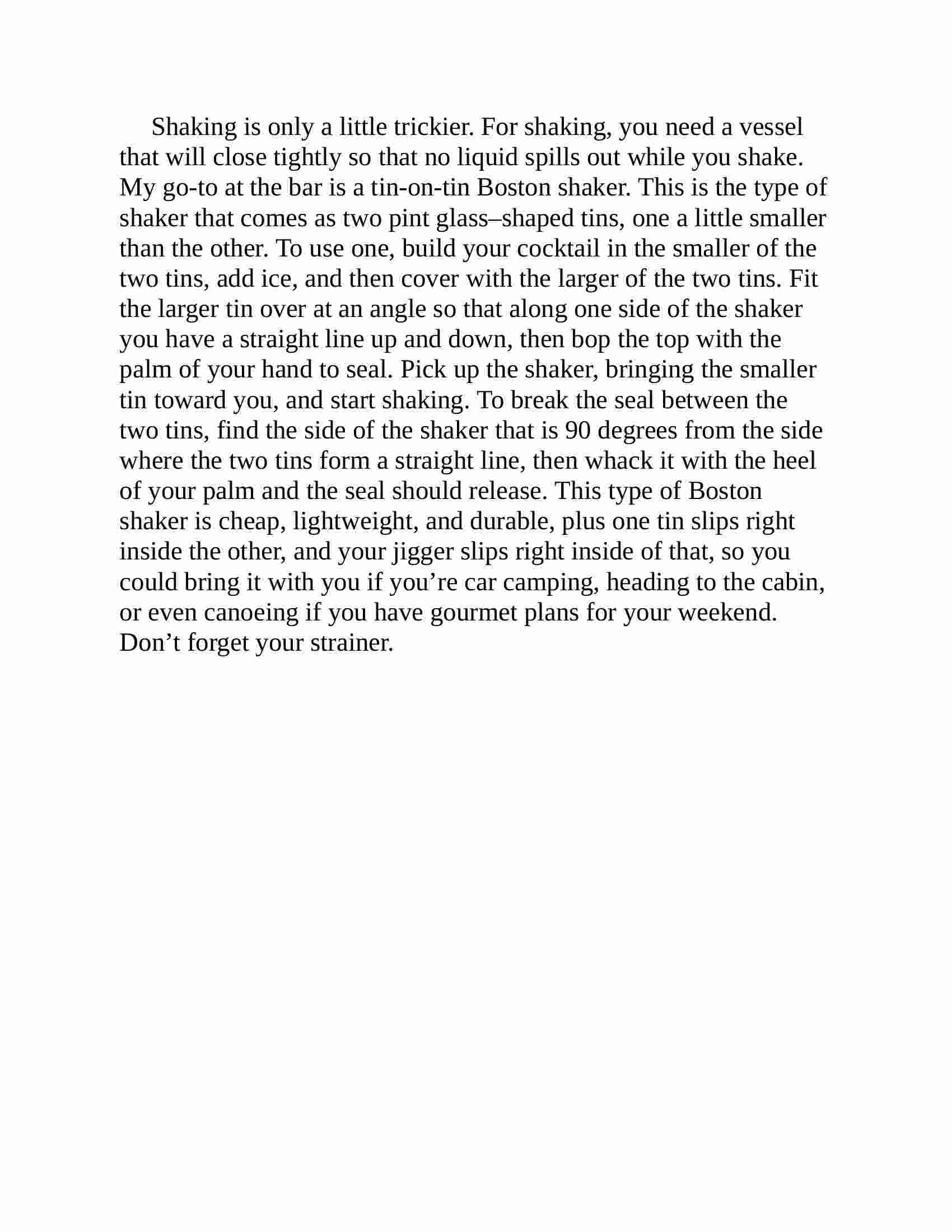 Shaking is only a little trickier. For shaking, you need a vessel that will close tightly so that no liquid spills out while you shake. My go-to at the bar is a tin-on-tin Boston shaker. This is the type of shaker that comes as two pint glass–shaped tins, one a little smaller than the other. To use one, build your cocktail in the smaller of the two tins, add ice, and then cover with the larger of the two tins. Fit the larger tin over at an angle so that along one side of the shaker you have a straight line up and down, then bop the top with the palm of your hand to seal. Pick up the shaker, bringing the smaller tin toward you, and start shaking. To break the seal between the two tins, find the side of the shaker that is 90 degrees from the side where the two tins form a straight line, then whack it with the heel of your palm and the seal should release. This type of Boston shaker is cheap, lightweight, and durable, plus one tin slips right inside the other, and your jigger slips right inside of that, so you could bring it with you if you’re car camping, heading to the cabin, or even canoeing if you have gourmet plans for your weekend. Don’t forget your strainer.